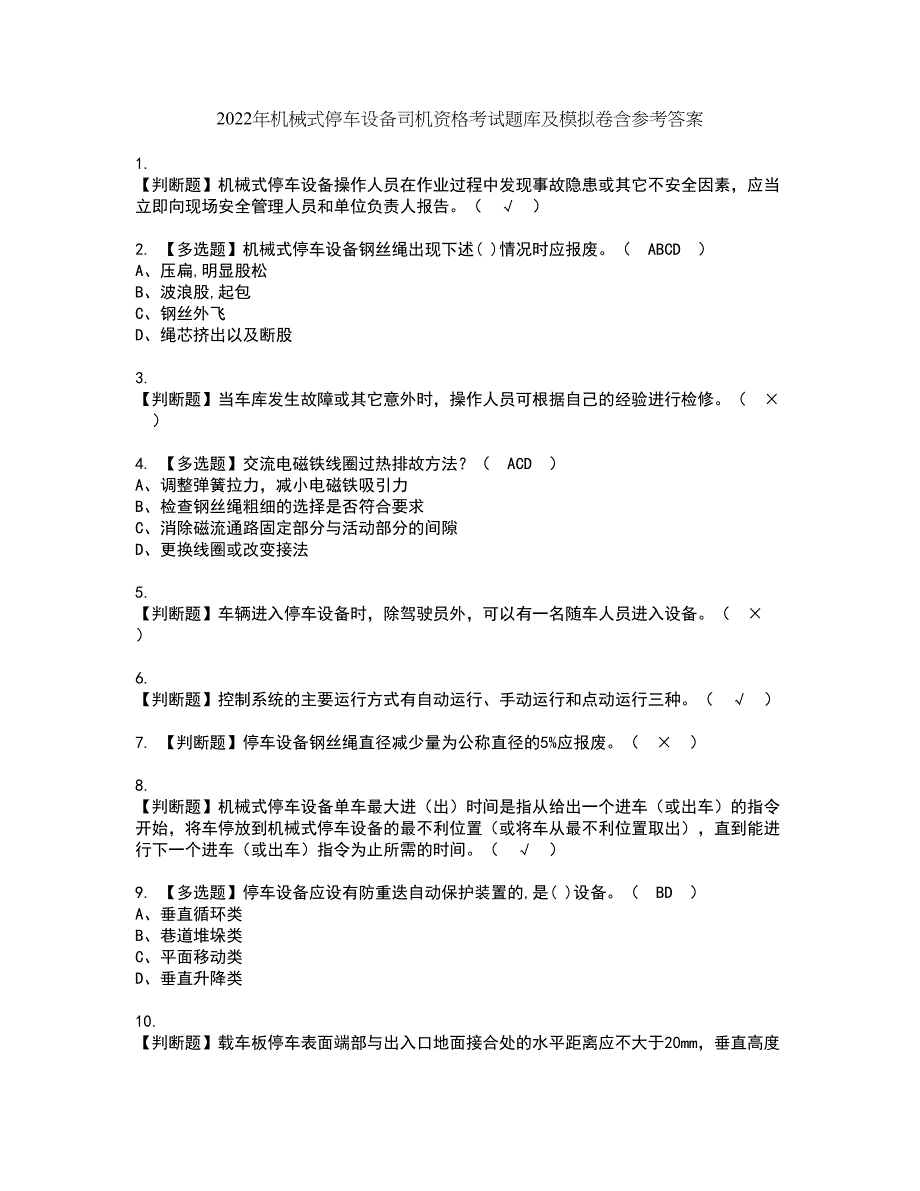 2022年机械式停车设备司机资格考试题库及模拟卷含参考答案

1.
【判断题】机械式停车设备操作人员在作业过程中发现事故隐患或其它不安全因素，应当立即向现场安全管理人员和单位负责人报告。（ √ ）

2. 【多选题】机械式停车设备钢丝绳出现下述( )情况时应报废。（ ABCD ）
A、压扁,明显股松
B、波浪股,起包
C、钢丝外飞
D、绳芯挤出以及断股

3.
【判断题】当车库发生故障或其它意外时，操作人员可根据自己的经验进行检修。（ × ）

4. 【多选题】交流电磁铁线圈过热排故方法？（ ACD ）
A、调整弹簧拉力，减小电磁铁吸引力
B、检查钢丝绳粗细的选择是否符合要求
C、消除磁流通路固定部分与活动部分的间隙
D、更换线圈或改变接法

5.
【判断题】车辆进入停车设备时，除驾驶员外，可以有一名随车人员进入设备。（ × ）

6.
【判断题】控制系统的主要运行方式有自动运行、手动运行和点动运行三种。（ √ ）

7. 【判断题】停车设备钢丝绳直径减少量为公称直径的5%应报废。（ × ）

8.
【判断题】机械式停车设备单车最大进（出）时间是指从给出一个进车（或出车）的指令开始，将车停放到机械式停车设备的最不利位置（或将车从最不利位置取出），直到能进行下一个进车（或出车）指令为止所需的时间。（ √ ）

9. 【多选题】停车设备应设有防重迭自动保护装置的,是( )设备。（ BD ）
A、垂直循环类
B、巷道堆垛类
C、平面移动类
D、垂直升降类

10.
【判断题】载车板停车表面端部与出入口地面接合处的水平距离应不大于20mm，垂直高度